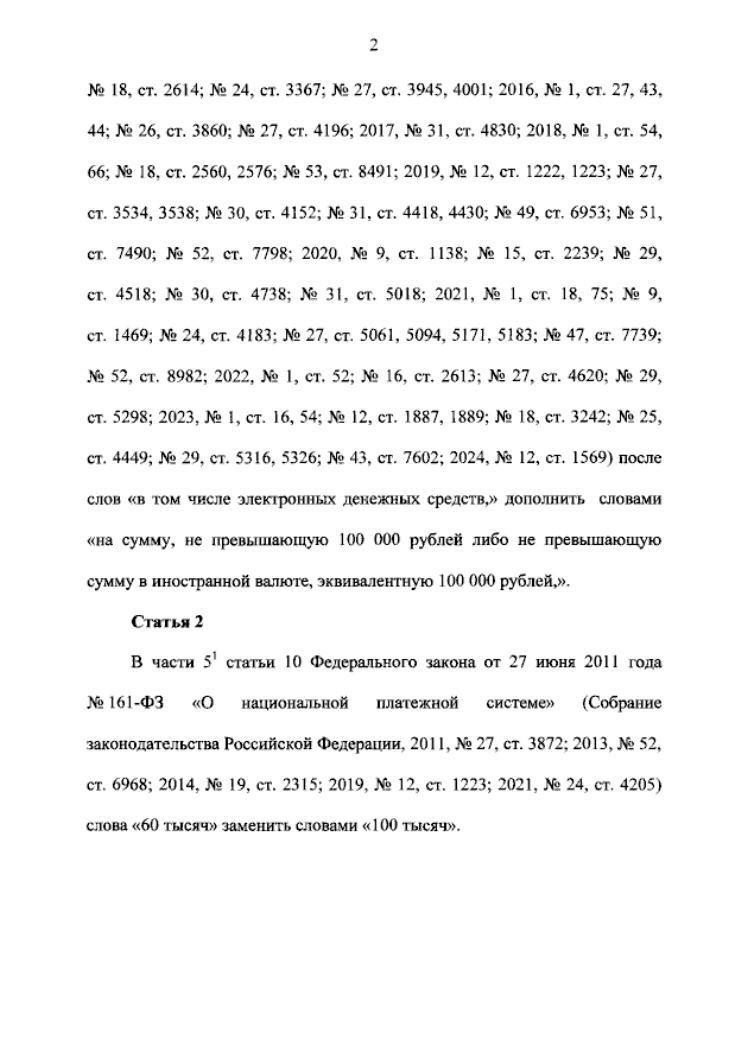 2

№ 18, ст. 2614; № 24, ст. 3367; № 27, ст. 3945, 4001; 2016, № 1, ст. 27, 43, 44; № 26, ст. 3860; № 27, ст. 4196; 2017, № 31, ст. 4830; 2018, № 1, ст. 54, 66; № 18, ст. 2560, 2576; № 53, ст. 8491; 2019, № 12, ст. 1222, 1223; № 27, ст. 3534, 3538; № 30, ст. 4152; № 31, ст. 4418, 4430; № 49, ст. 6953; № 51, ст. 7490; № 52, ст. 7798; 2020, № 9, ст. 1138; № 15, ст. 2239; № 29, ст. 4518; № 30, ст. 4738; № 31, ст. 5018; 2021, № 1, ст. 18, 75; № 9, ст. 1469; № 24, ст. 4183; № 27, ст. 5061, 5094, 5171, 5183; № 47, ст. 7739; № 52, ст. 8982; 2022, № 1, ст. 52; № 16, ст. 2613; № 27, ст. 4620; № 29, ст. 5298; 2023, № 1, ст. 16, 54; № 12, ст. 1887, 1889; № 18, ст. 3242; № 25, ст. 4449; № 29, ст. 5316, 5326; № 43, ст. 7602; 2024, № 12, ст. 1569) после слов «в том числе электронных денежных средств,» дополнить словами «на сумму, не превышающую 100 000 рублей либо не превышающую сумму в иностранной валюте, эквивалентную 100 000 рублей,».

Статья 2

В части $5^1$ статьи 10 Федерального закона от 27 июня 2011 года № 161-ФЗ «О национальной платежной системе» (Собрание законодательства Российской Федерации, 2011, № 27, ст. 3872; 2013, № 52, ст. 6968; 2014, № 19, ст. 2315; 2019, № 12, ст. 1223; 2021, № 24, ст. 4205) слова «60 тысяч» заменить словами «100 тысяч».